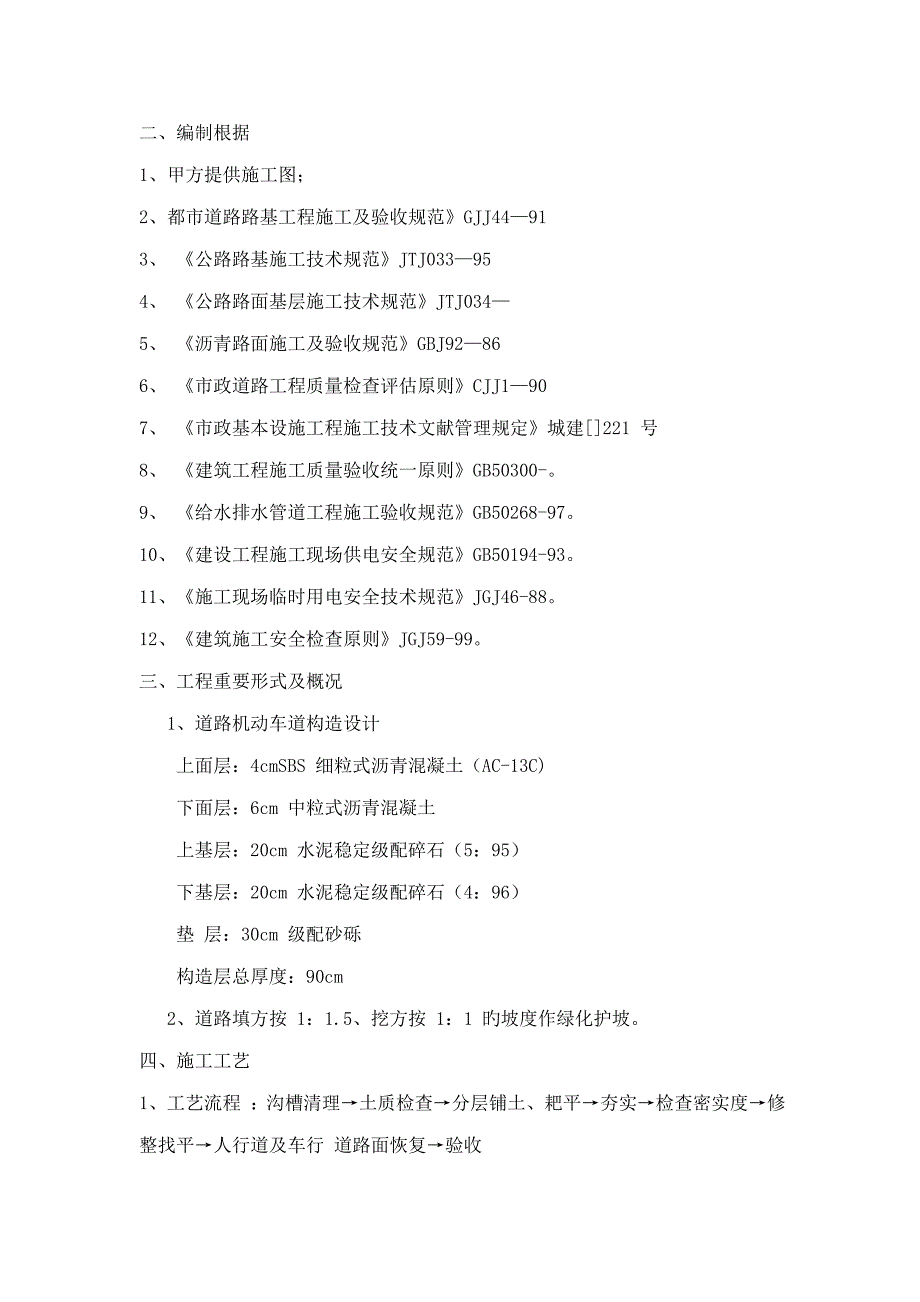 二、编制根据

1、甲方提供施工图；

2、都市道路路基工程施工及验收规范》GJJ44—91

3、《公路路基施工技术规范》JTJ033—95

4、《公路路面基层施工技术规范》JTJ034—

5、《沥青路面施工及验收规范》GBJ92—86

6、《市政道路工程质量检查评估原则》CJJ1—90

7、《市政基本设施工程施工技术文献管理规定》城建[]221 号

8、《建筑工程施工质量验收统一原则》GB50300-。

9、《给水排水管道工程施工验收规范》GB50268-97。

10、《建设工程施工现场供电安全规范》GB50194-93。

11、《施工现场临时用电安全技术规范》JGJ46-88。

12、《建筑施工安全检查原则》JGJ59-99。

三、工程重要形式及概况

1、道路机动车道构造设计

上面层：4cmSBS 细粒式沥青混凝土（AC-13C）

下面层：6cm 中粒式沥青混凝土

上基层：20cm 水泥稳定级配碎石（5：95）

下基层：20cm 水泥稳定级配碎石（4：96）

垫 层：30cm 级配砂砾

构造层总厚度：90cm

2、道路填方按 1：1.5、挖方按 1：1 旳坡度作绿化护坡。

四、施工工艺

1、工艺流程 ：沟槽清理→土质检查→分层铺土、耙平→夯实→检查密实度→修整找平→人行道及车行 道路面恢复→验收